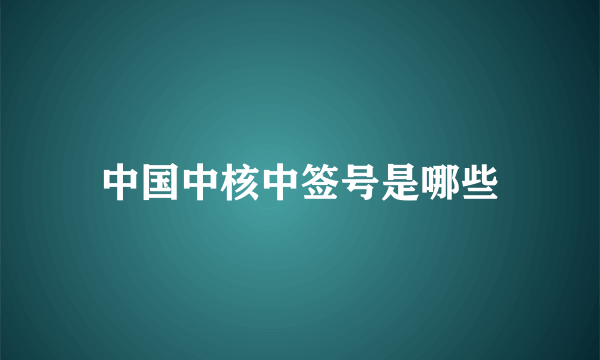 中国中核中签号是哪些